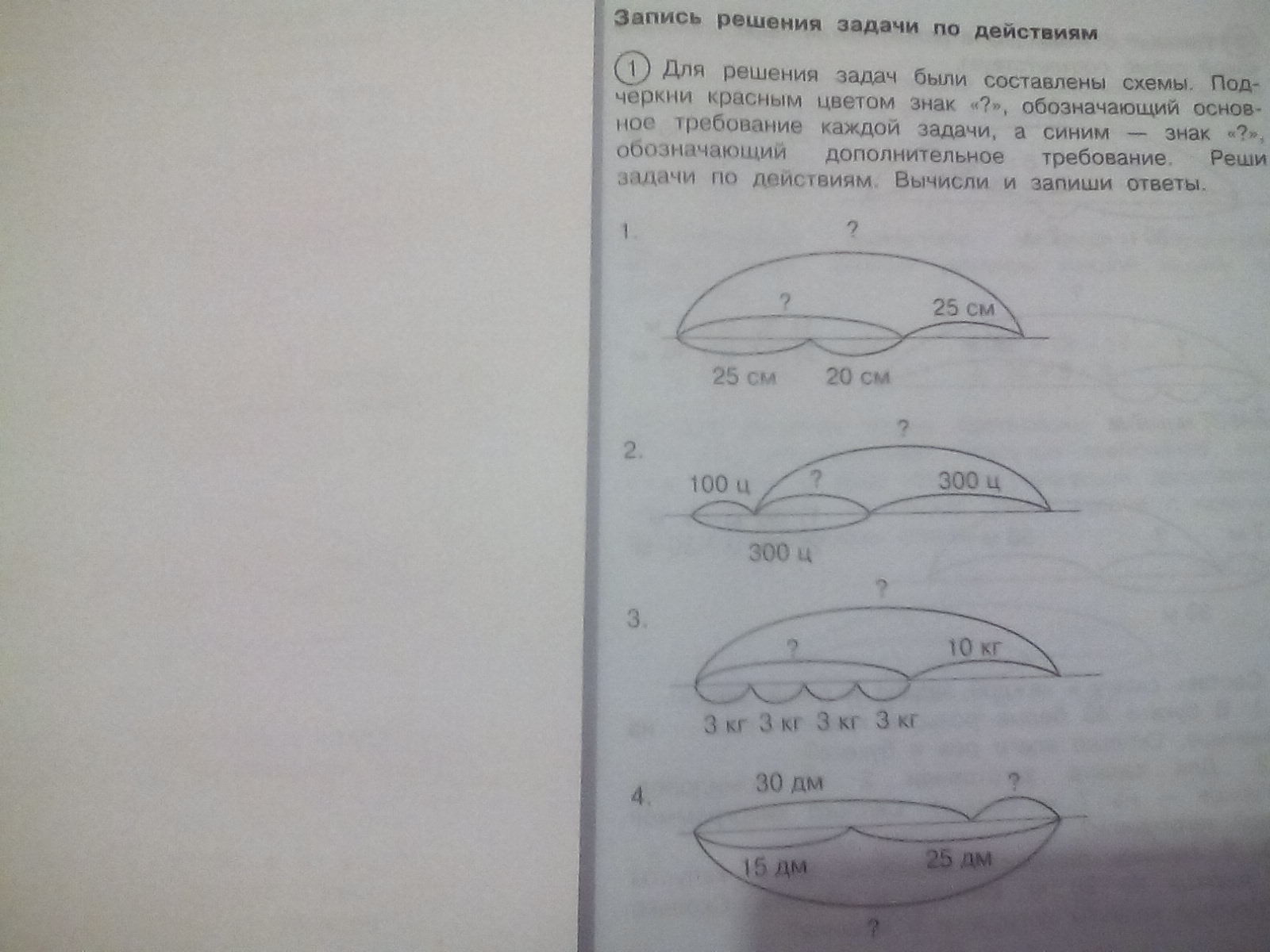 Запись решения задачи по действиям

1 Для решения задач были составлены схемы. Подчеркни красным цветом знак «?», обозначающий основное требование каждой задачи, а синим — знак «?», обозначающий дополнительное требование. Реши задачи по действиям. Вычисли и запиши ответы.

1.
?
?
25 см
25 см
20 см

2.
?
100 ц
?
300 ц
300 ц

3.
?
?
10 кг
3 кг 3 кг 3 кг 3 кг

4.
30 дм
?
15 дм
25 дм
?